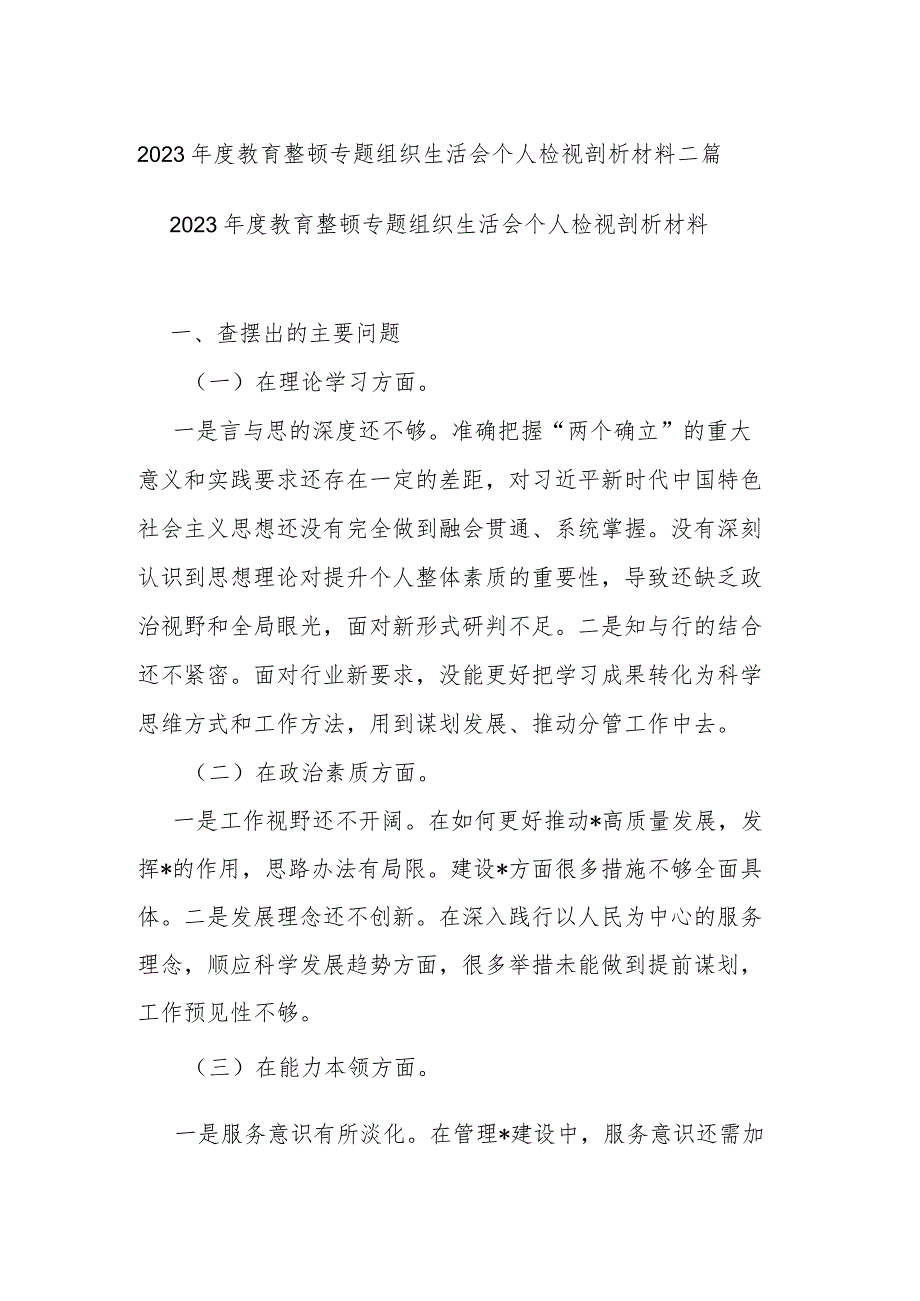 2023年度教育整顿专题组织生活会个人检视剖析材料二篇

2023年度教育整顿专题组织生活会个人检视剖析材料

一、查摆出的主要问题

（一）在理论学习方面。

一是言与思的深度还不够。准确把握“两个确立”的重大意义和实践要求还存在一定的差距，对习近平新时代中国特色社会主义思想还没有完全做到融会贯通、系统掌握。没有深刻认识到思想理论对提升个人整体素质的重要性，导致还缺乏政治视野和全局眼光，面对新形式研判不足。二是知与行的结合还不紧密。面对行业新要求，没能更好把学习成果转化为科学思维方式和工作方法，用到谋划发展、推动分管工作中去。

（二）在政治素质方面。

一是工作视野还不开阔。在如何更好推动*高质量发展，发挥*的作用，思路办法有局限。建设*方面很多措施不够全面具体。二是发展理念还不创新。在深入践行以人民为中心的服务理念，顺应科学发展趋势方面，很多举措未能做到提前谋划，工作预见性不够。

（三）在能力本领方面。

一是服务意识有所淡化。在管理*建设中，服务意识还需加